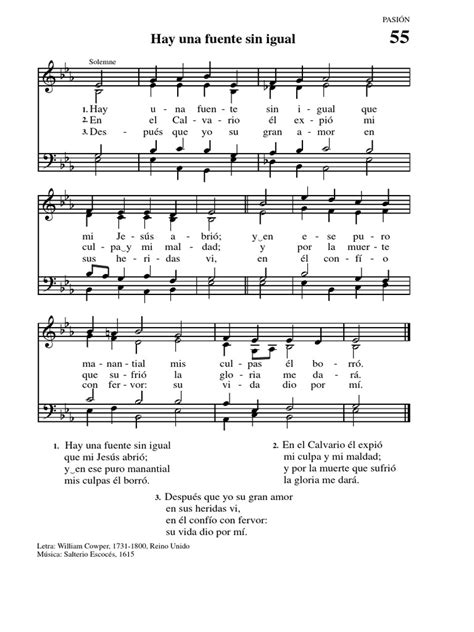 PASIÓN

Hay una fuente sin igual

55

Solemne

1. Hay u - na fuen - te sin i - gual que
2. En el Cal - va - rio él ex - pió mi
3. Des - pués que yo su gran a - mor en

mi Je - sús a - brió; y‿en e - se pu - ro
cul - pa‿y mi mal - dad; y por la muer - te
sus he - ri - das vi, en él con - fí - o

ma - nan - tial mis cul - pas él bo - rró.
que su - frió la glo - ria me da - rá.
con fer - vor: su vi - da dio por mí.

1. Hay una fuente sin igual
que mi Jesús abrió;
y‿en ese puro manantial
mis culpas él borró.

2. En el Calvario él expió
mi culpa y mi maldad;
y por la muerte que sufrió
la gloria me dará.

3. Después que yo su gran amor
en sus heridas vi,
en él confío con fervor:
su vida dio por mí.

Letra: William Cowper, 1731-1800, Reino Unido
Música: Salterio Escocés, 1615